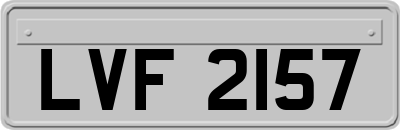 LVF 2157